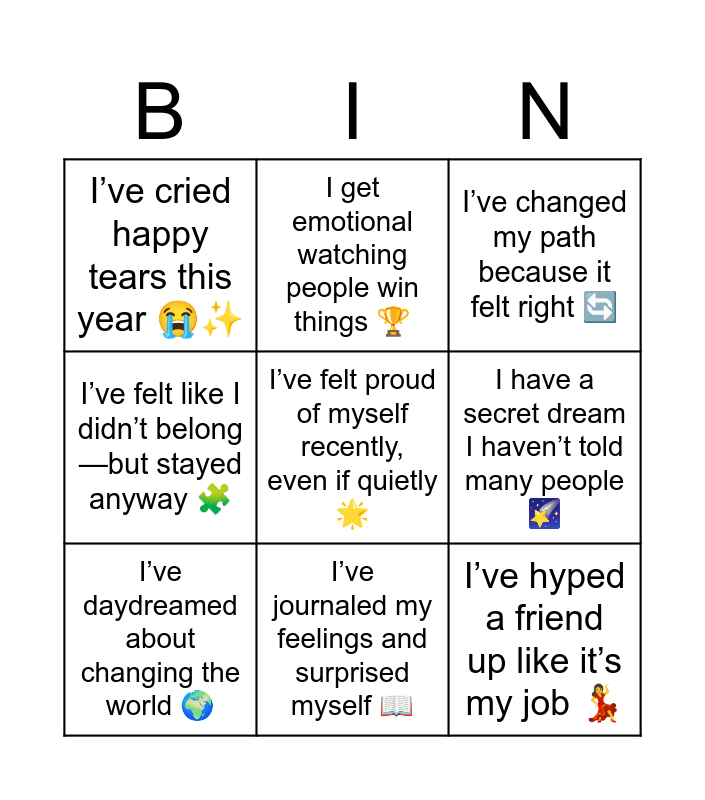 | B | I | N |
|---|---|---|
| I've cried happy tears this year 😭✨ | I get emotional watching people win things 🏆 | I've changed my path because it felt right 🔄 |
| I've felt like I didn't belong—but stayed anyway 🧩 | I've felt proud of myself recently, even if quietly 🌟 | I have a secret dream I haven't told many people 🌠 |
| I've daydreamed about changing the world 🌍 | I've journaled my feelings and surprised myself 📖 | I've hyped a friend up like it's my job 💃 |